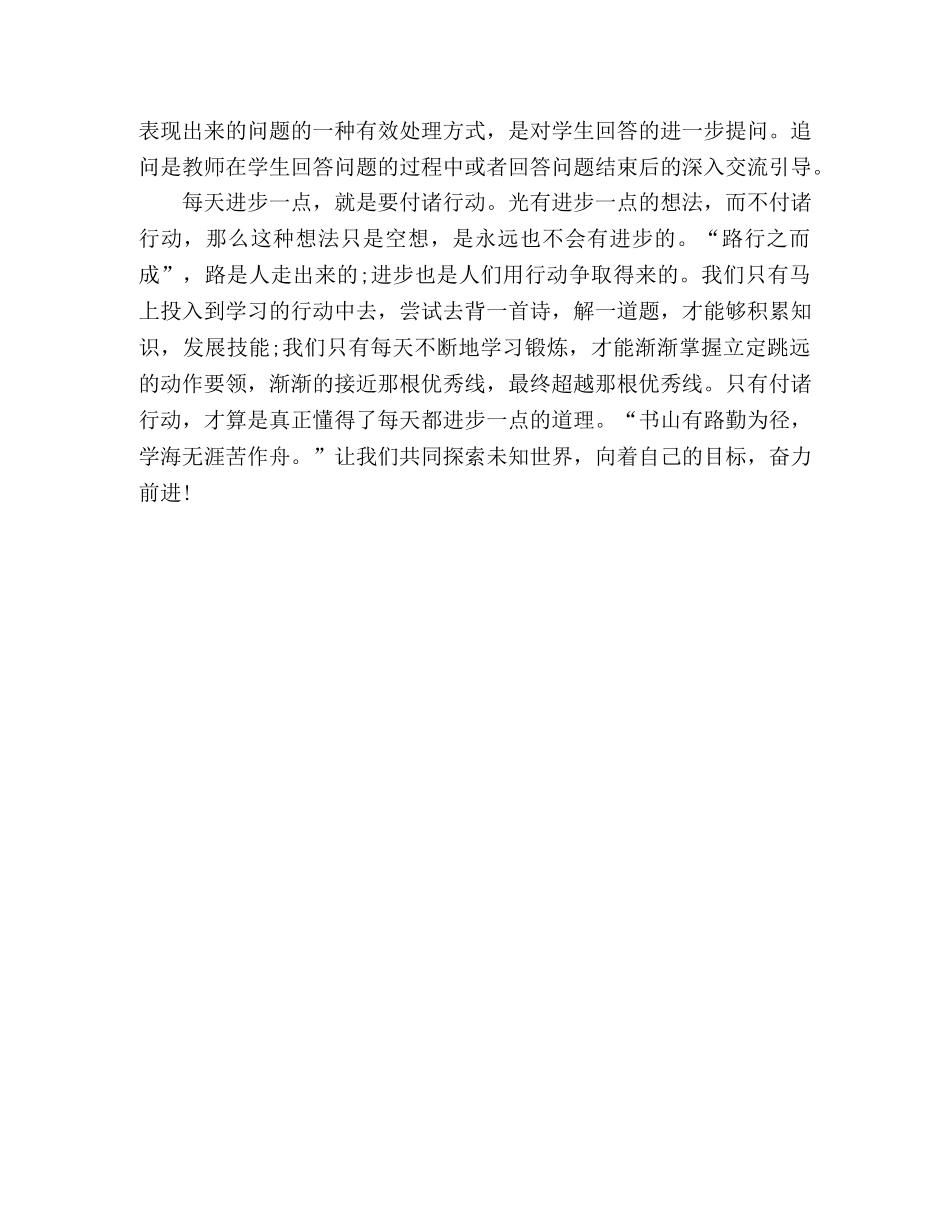 表现出来的问题的一种有效处理方式，是对学生回答的进一步提问。追问是教师在学生回答问题的过程中或者回答问题结束后的深入交流引导。

每天进步一点，就是要付诸行动。光有进步一点的想法，而不付诸行动，那么这种想法只是空想，是永远也不会有进步的。“路行之而成”，路是人走出来的;进步也是人们用行动争取得来的。我们只有马上投入到学习的行动中去，尝试去背一首诗，解一道题，才能够积累知识，发展技能;我们只有每天不断地学习锻炼，才能渐渐掌握立定跳远的动作要领，渐渐的接近那根优秀线，最终超越那根优秀线。只有付诸行动，才算是真正懂得了每天都进步一点的道理。“书山有路勤为径，学海无涯苦作舟。”让我们共同探索未知世界，向着自己的目标，奋力前进!